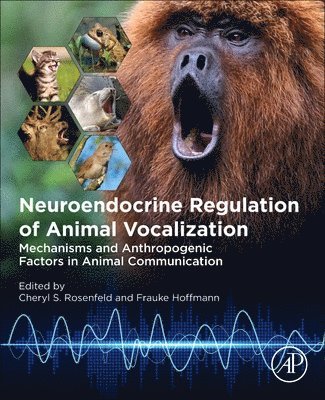 Neuroendocrine Regulation of Animal Vocalization

Mechanisms and Anthropogenic Factors in Animal Communication

Edited by
Cheryl S. Rosenfeld and Frauke Hoffmann

AP